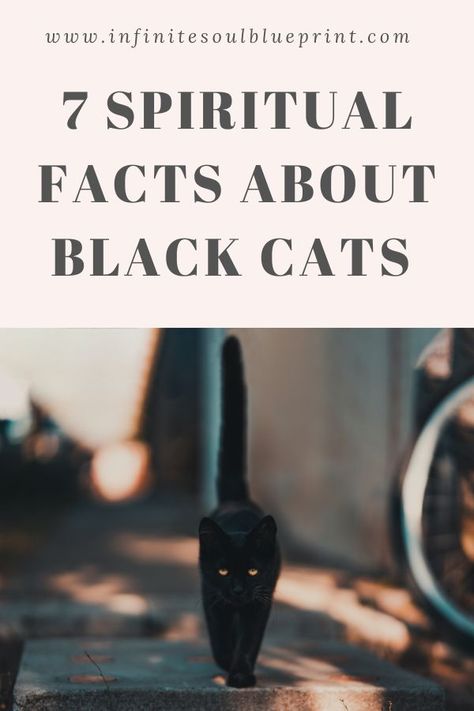 www.infinitesoulblueprint.com

7 SPIRITUAL FACTS ABOUT BLACK CATS